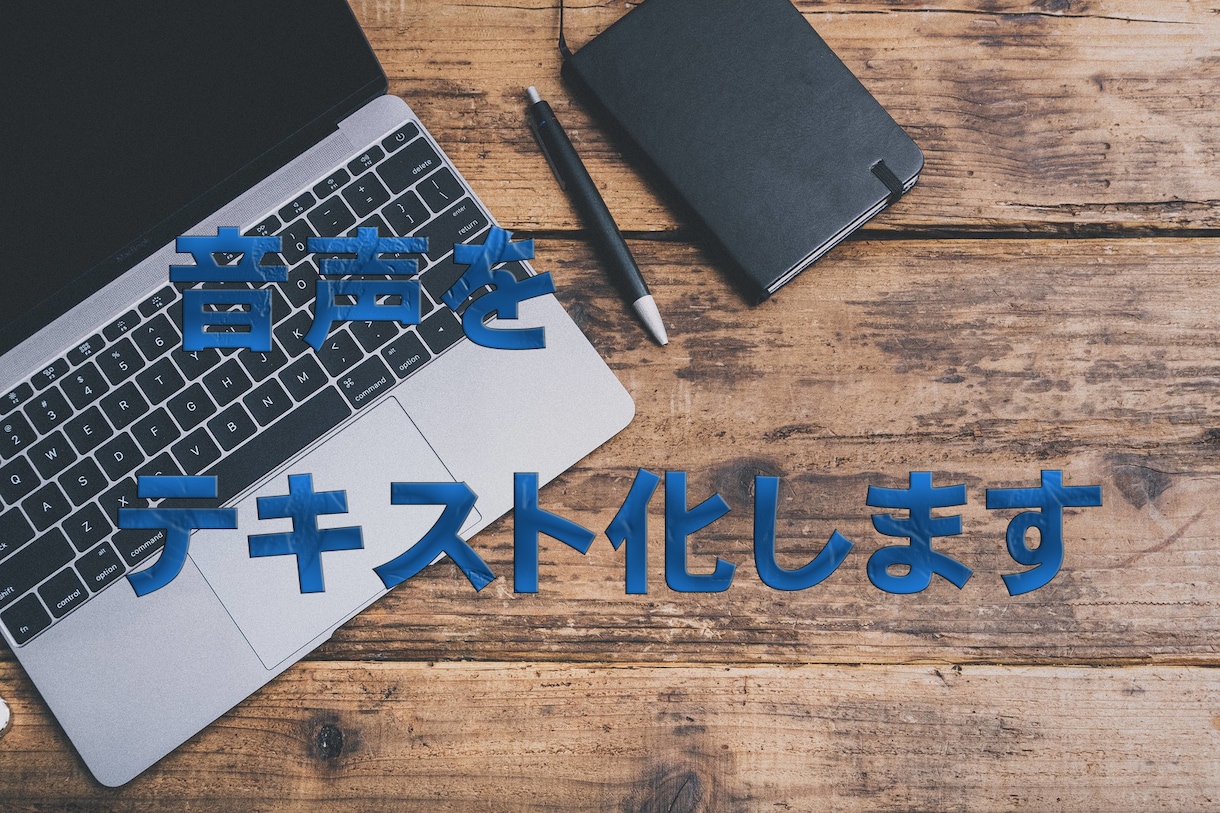 音声を
テキスト化します